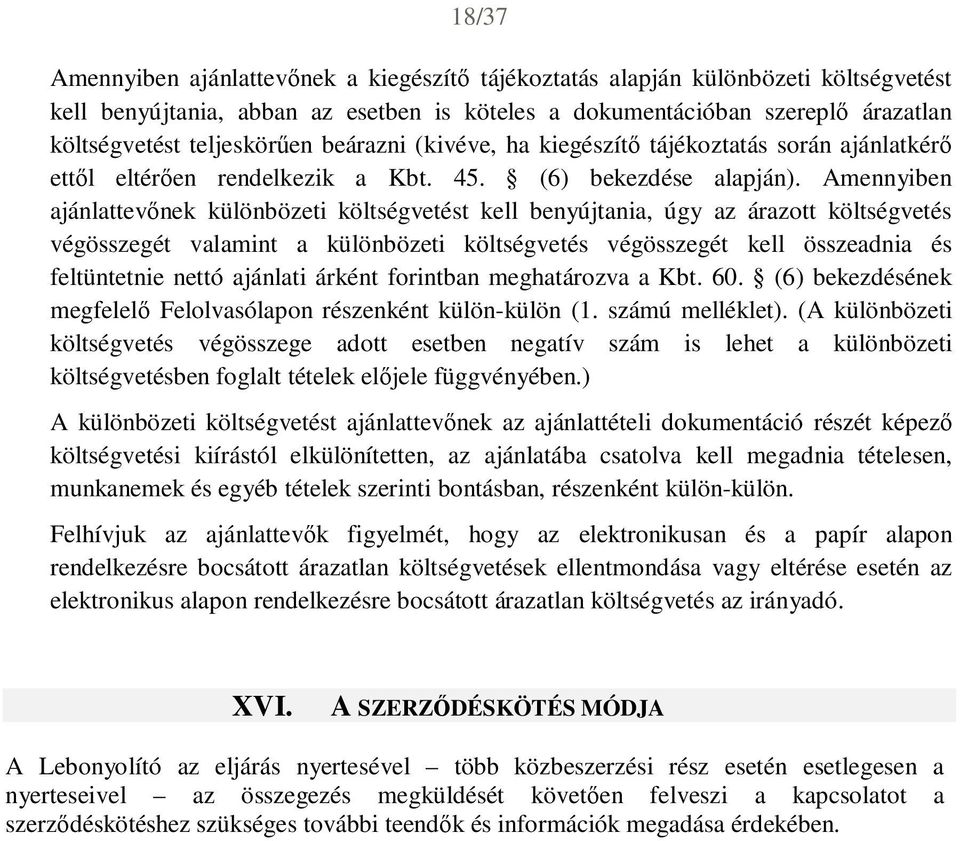 18/37

Amennyiben ajánlattevőnek a kiegészítő tájékoztatás alapján különbözeti költségvetést kell benyújtania, abban az esetben is köteles a dokumentációban szereplő árazatlan költségvetést teljeskörűen beárazni (kivéve, ha kiegészítő tájékoztatás során ajánlatkérő ettől eltérően rendelkezik a Kbt. 45. § (6) bekezdése alapján). Amennyiben ajánlattevőnek különbözeti költségvetést kell benyújtania, úgy az árazott költségvetés végösszegét valamint a különbözeti költségvetés végösszegét kell összeadnia és feltüntetnie nettó ajánlati árként forintban meghatározva a Kbt. 60. § (6) bekezdésének megfelelő Felolvasólapon részenként külön-külön (1. számú melléklet). (A különbözeti költségvetés végösszege adott esetben negatív szám is lehet a különbözeti költségvetésben foglalt tételek előjele függvényében.)

A különbözeti költségvetést ajánlattevőnek az ajánlattételi dokumentáció részét képező költségvetési kiírástól elkülönítetten, az ajánlatába csatolva kell megadnia tételesen, munkanemek és egyéb tételek szerinti bontásban, részenként külön-külön.

Felhívjuk az ajánlattevők figyelmét, hogy az elektronikusan és a papír alapon rendelkezésre bocsátott árazatlan költségvetések ellentmondása vagy eltérése esetén az elektronikus alapon rendelkezésre bocsátott árazatlan költségvetés az irányadó.

XVI. A SZERZŐDÉSKÖTÉS MÓDJA

A Lebonyolító az eljárás nyertesével – több közbeszerzési rész esetén esetlegesen a nyerteseivel – az összegezés megküldését követően felveszi a kapcsolatot a szerződéskötéshez szükséges további teendők és információk megadása érdekében.